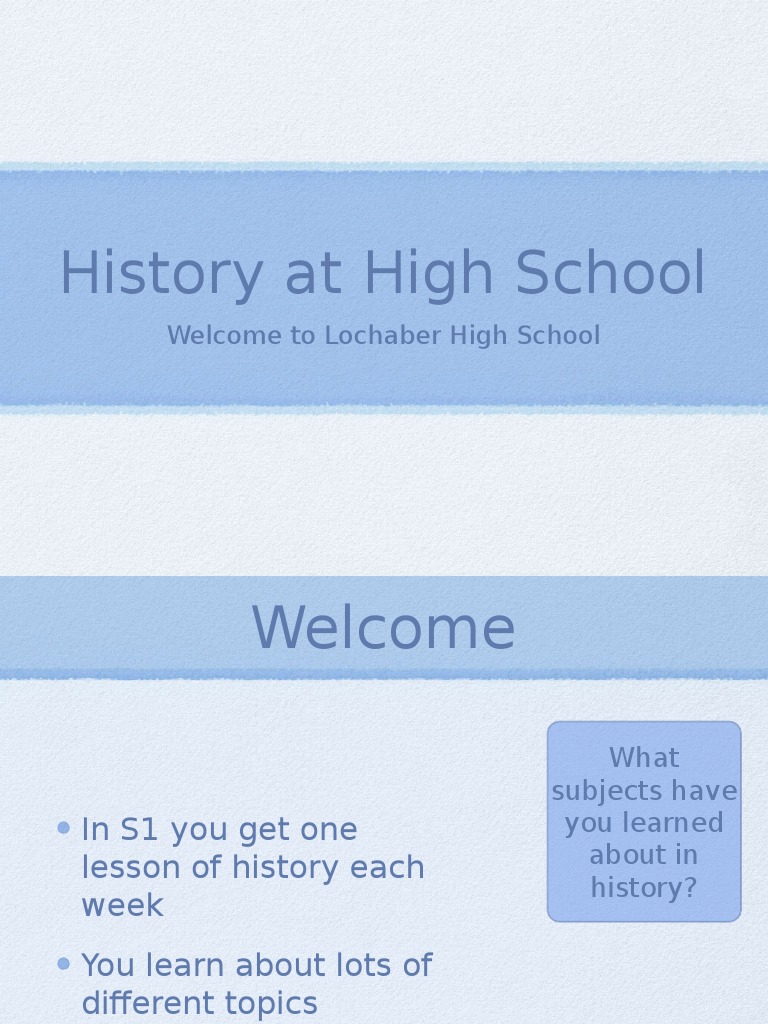 History at High School

Welcome to Lochaber High School

Welcome

• In S1 you get one lesson of history each week

• You learn about lots of different topics

What subjects have you learned about in history?